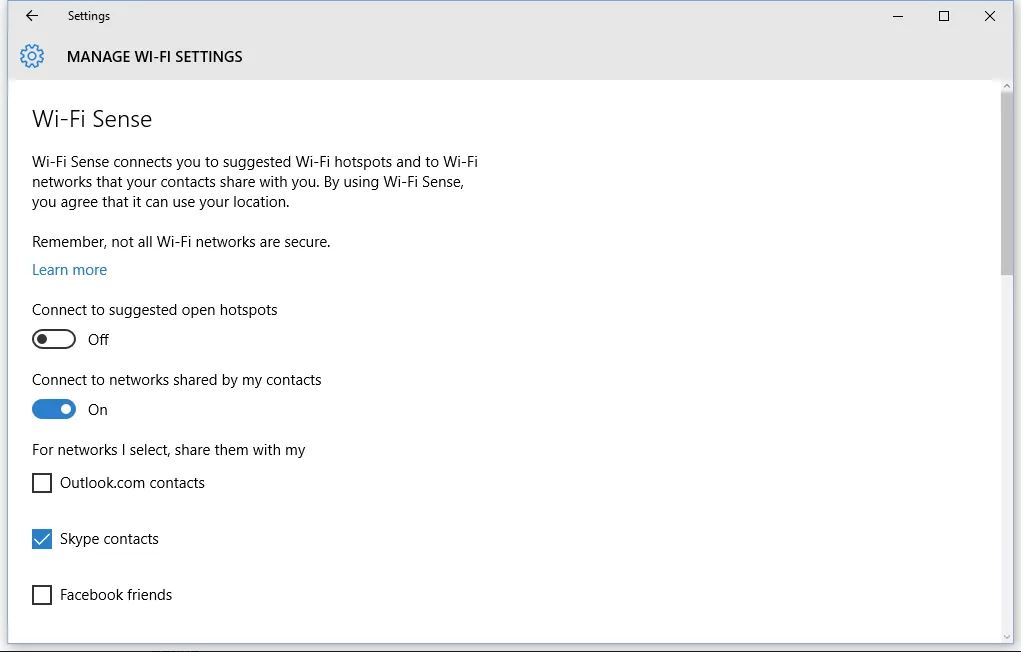 Settings

MANAGE WI-FI SETTINGS

Wi-Fi Sense

Wi-Fi Sense connects you to suggested Wi-Fi hotspots and to Wi-Fi networks that your contacts share with you. By using Wi-Fi Sense, you agree that it can use your location.

Remember, not all Wi-Fi networks are secure.

Learn more

Connect to suggested open hotspots

Off

Connect to networks shared by my contacts

On

For networks I select, share them with my

Outlook.com contacts

Skype contacts

Facebook friends